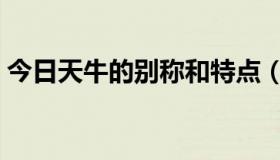 今日天牛的别称和特点（